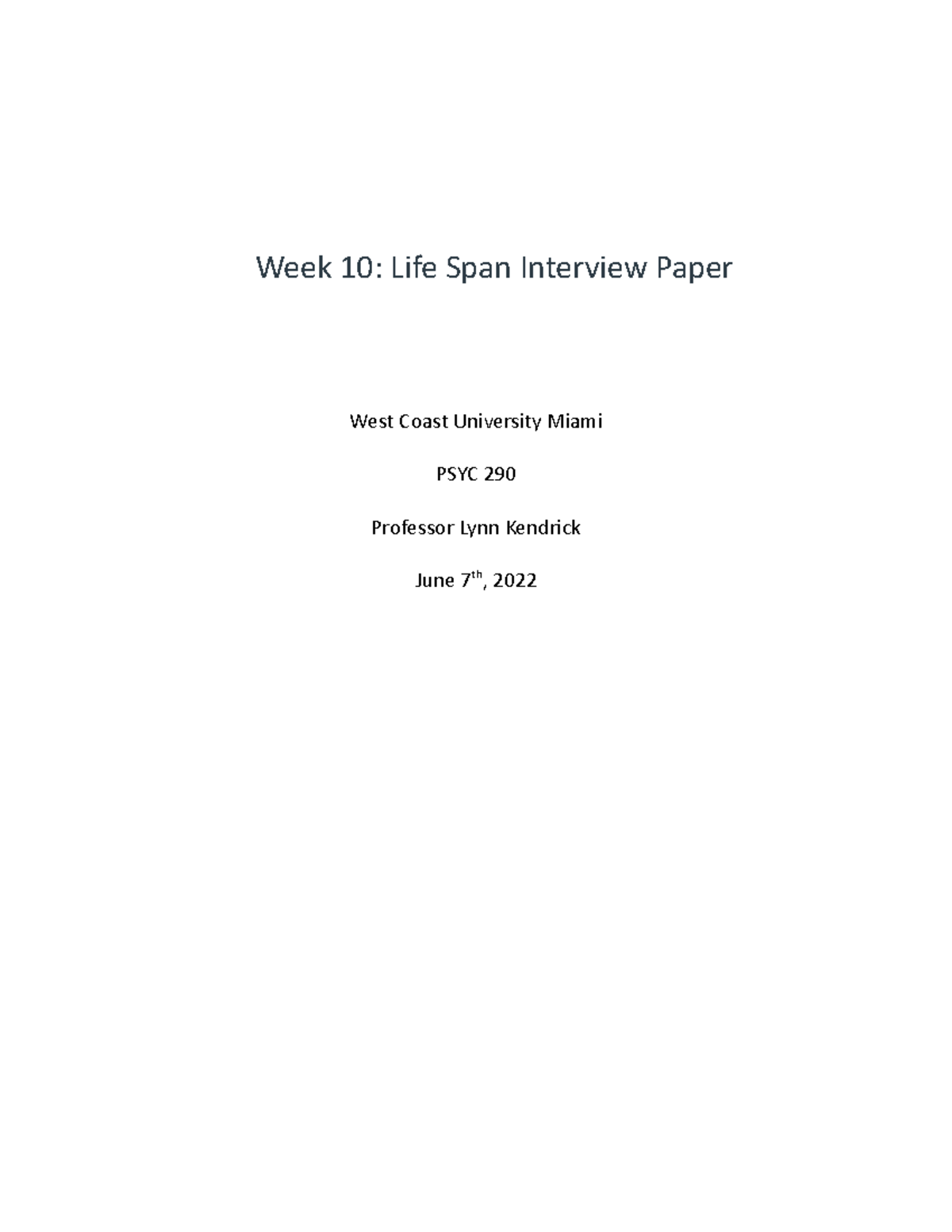 Week 10: Life Span Interview Paper

West Coast University Miami

PSYC 290

Professor Lynn Kendrick

June 7$^{th}$, 2022